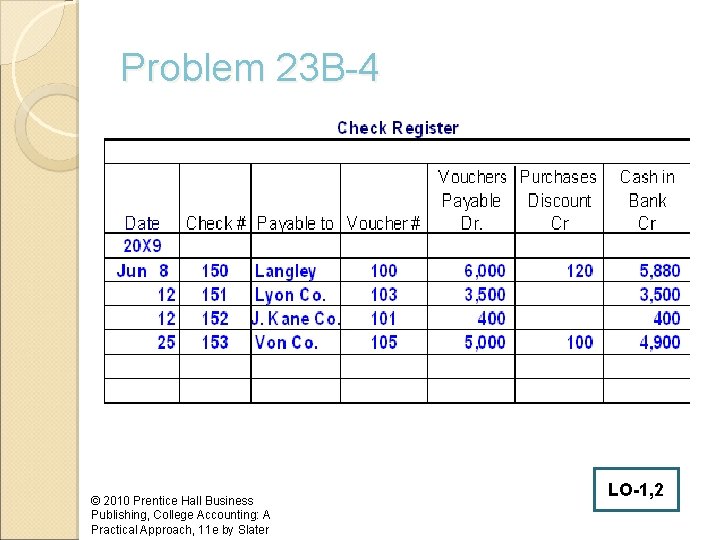 Problem 23B-4

Check Register

| Date | Check # | Payable to | Voucher # | Vouchers Payable Dr. | Purchases Discount Cr | Cash in Bank Cr |
|---|---|---|---|---|---|---|
| 20X9 | | | | | | |
| Jun 8 | 150 | Langley | 100 | 6,000 | 120 | 5,880 |
| 12 | 151 | Lyon Co. | 103 | 3,500 | | 3,500 |
| 12 | 152 | J. Kane Co. | 101 | 400 | | 400 |
| 25 | 153 | Von Co. | 105 | 5,000 | 100 | 4,900 |
| | | | | | | |
| | | | | | | |

LO-1,2

© 2010 Prentice Hall Business Publishing, College Accounting: A Practical Approach, 11e by Slater